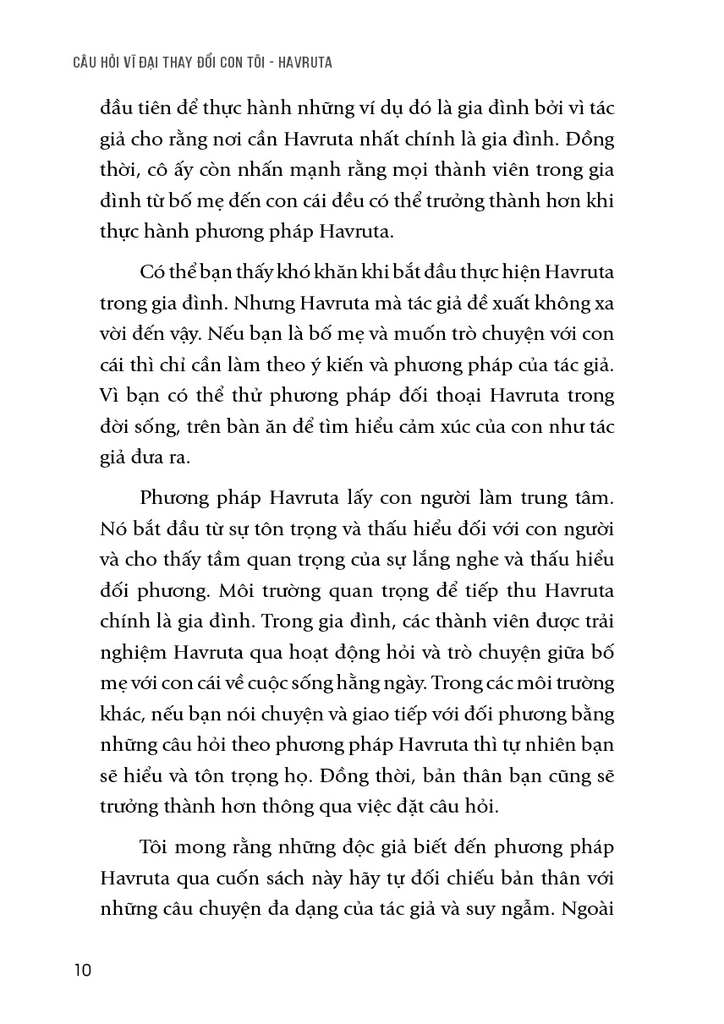 CÂU HỎI VĨ ĐẠI THAY ĐỔI CON TÔI - HAVRUTA

đầu tiên để thực hành những ví dụ đó là gia đình bởi vì tác giả cho rằng nơi cần Havruta nhất chính là gia đình. Đồng thời, cô ấy còn nhấn mạnh rằng mọi thành viên trong gia đình từ bố mẹ đến con cái đều có thể trưởng thành hơn khi thực hành phương pháp Havruta.

Có thể bạn thấy khó khăn khi bắt đầu thực hiện Havruta trong gia đình. Nhưng Havruta mà tác giả đề xuất không xa vời đến vậy. Nếu bạn là bố mẹ và muốn trò chuyện với con cái thì chỉ cần làm theo ý kiến và phương pháp của tác giả. Vì bạn có thể thử phương pháp đối thoại Havruta trong đời sống, trên bàn ăn để tìm hiểu cảm xúc của con như tác giả đưa ra.

Phương pháp Havruta lấy con người làm trung tâm. Nó bắt đầu từ sự tôn trọng và thấu hiểu đối với con người và cho thấy tầm quan trọng của sự lắng nghe và thấu hiểu đối phương. Môi trường quan trọng để tiếp thu Havruta chính là gia đình. Trong gia đình, các thành viên được trải nghiệm Havruta qua hoạt động hỏi và trò chuyện giữa bố mẹ với con cái về cuộc sống hằng ngày. Trong các môi trường khác, nếu bạn nói chuyện và giao tiếp với đối phương bằng những câu hỏi theo phương pháp Havruta thì tự nhiên bạn sẽ hiểu và tôn trọng họ. Đồng thời, bản thân bạn cũng sẽ trưởng thành hơn thông qua việc đặt câu hỏi.

Tôi mong rằng những độc giả biết đến phương pháp Havruta qua cuốn sách này hãy tự đối chiếu bản thân với những câu chuyện đa dạng của tác giả và suy ngẫm. Ngoài

10